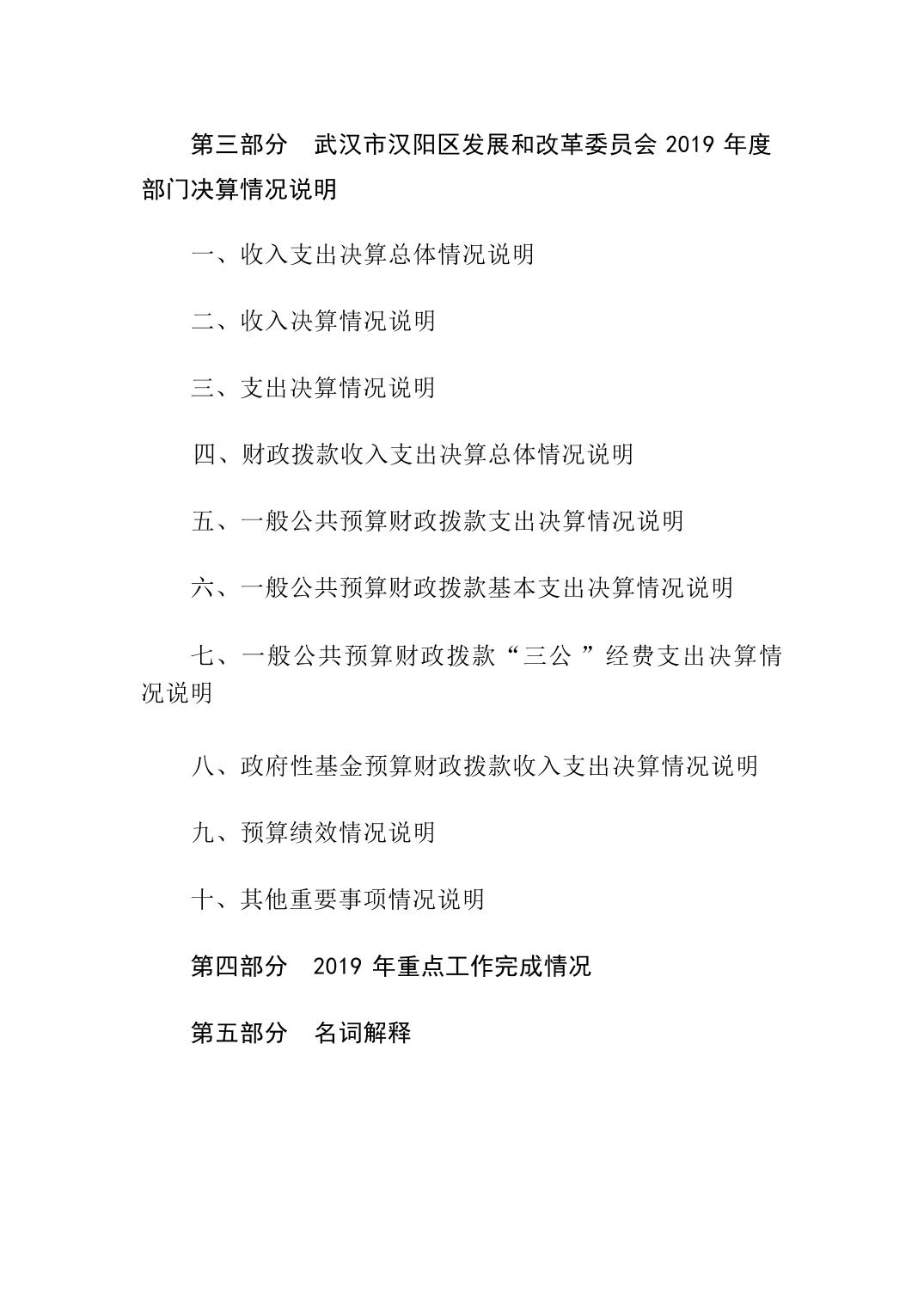 第三部分　武汉市汉阳区发展和改革委员会 2019 年度部门决算情况说明

一、收入支出决算总体情况说明

二、收入决算情况说明

三、支出决算情况说明

四、财政拨款收入支出决算总体情况说明

五、一般公共预算财政拨款支出决算情况说明

六、一般公共预算财政拨款基本支出决算情况说明

七、一般公共预算财政拨款“三公 ”经费支出决算情况说明

八、政府性基金预算财政拨款收入支出决算情况说明

九、预算绩效情况说明

十、其他重要事项情况说明

第四部分　2019 年重点工作完成情况

第五部分　名词解释